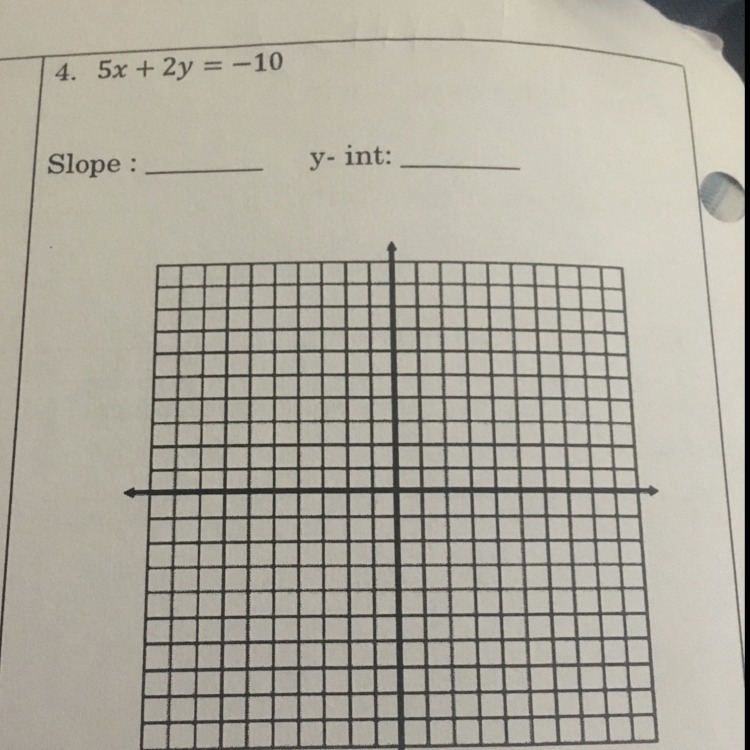 4. $5x + 2y = -10$

Slope : ________ y- int: ________